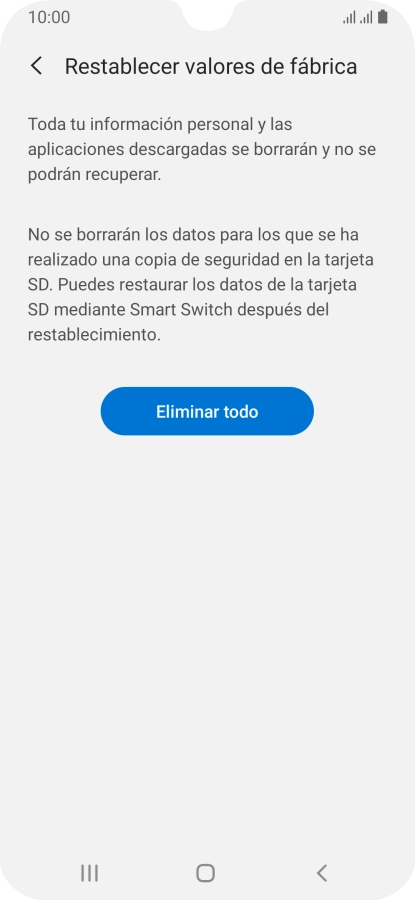 10:00

Restablecer valores de fábrica

Toda tu información personal y las aplicaciones descargadas se borrarán y no se podrán recuperar.

No se borrarán los datos para los que se ha realizado una copia de seguridad en la tarjeta SD. Puedes restaurar los datos de la tarjeta SD mediante Smart Switch después del restablecimiento.

Eliminar todo